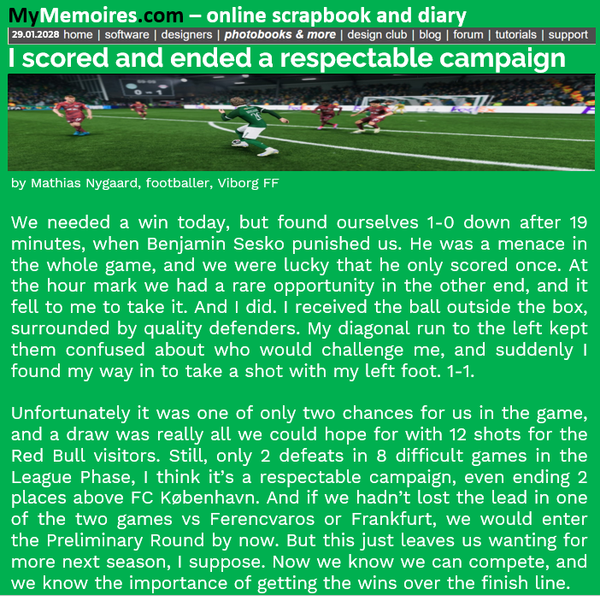 MyMemoires.com – online scrapbook and diary

29.01.2028 home | software | designers | photobooks & more | design club | blog | forum | tutorials | support

I scored and ended a respectable campaign

0 - 1

by Mathias Nygaard, footballer, Viborg FF

We needed a win today, but found ourselves 1-0 down after 19 minutes, when Benjamin Sesko punished us. He was a menace in the whole game, and we were lucky that he only scored once. At the hour mark we had a rare opportunity in the other end, and it fell to me to take it. And I did. I received the ball outside the box, surrounded by quality defenders. My diagonal run to the left kept them confused about who would challenge me, and suddenly I found my way in to take a shot with my left foot. 1-1.

Unfortunately it was one of only two chances for us in the game, and a draw was really all we could hope for with 12 shots for the Red Bull visitors. Still, only 2 defeats in 8 difficult games in the League Phase, I think it's a respectable campaign, even ending 2 places above FC København. And if we hadn't lost the lead in one of the two games vs Ferencvaros or Frankfurt, we would enter the Preliminary Round by now. But this just leaves us wanting for more next season, I suppose. Now we know we can compete, and we know the importance of getting the wins over the finish line.